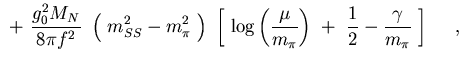 $+ \frac{g_0^2 M_N}{8\pi f^2} \left( m_{SS}^2 - m_\pi^2 \right) \left[ \log\left(\frac{\mu}{m_\pi}\right) + \frac{1}{2} - \frac{\gamma}{m_\pi} \right] \quad ,$